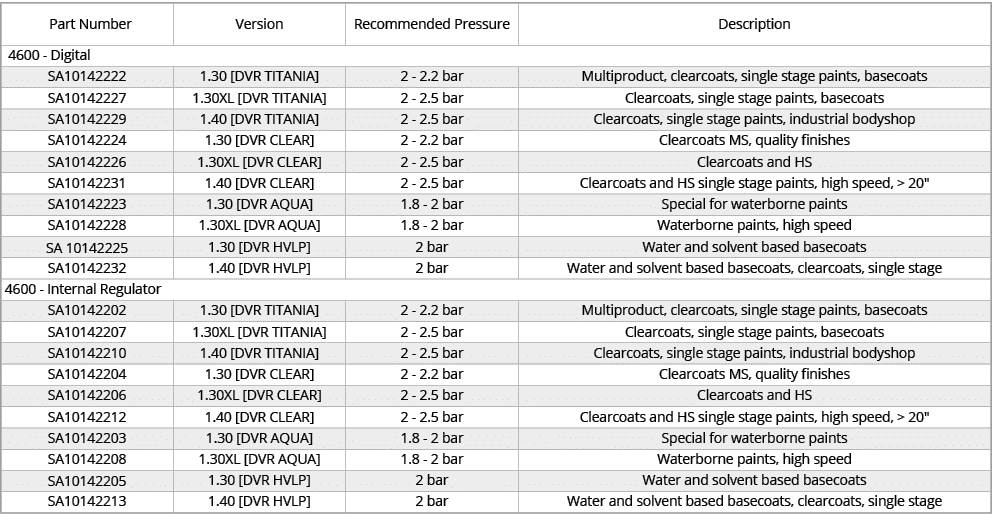 | Part Number | Version | Recommended Pressure | Description |
|---|---|---|---|
| 4600 - Digital | | | |
| SA10142222 | 1.30 [DVR TITANIA] | 2 - 2.2 bar | Multiproduct, clearcoats, single stage paints, basecoats |
| SA10142227 | 1.30XL [DVR TITANIA] | 2 - 2.5 bar | Clearcoats, single stage paints, basecoats |
| SA10142229 | 1.40 [DVR TITANIA] | 2 - 2.5 bar | Clearcoats, single stage paints, industrial bodyshop |
| SA10142224 | 1.30 [DVR CLEAR] | 2 - 2.2 bar | Clearcoats MS, quality finishes |
| SA10142226 | 1.30XL [DVR CLEAR] | 2 - 2.5 bar | Clearcoats and HS |
| SA10142231 | 1.40 [DVR CLEAR] | 2 - 2.5 bar | Clearcoats and HS single stage paints, high speed, > 20" |
| SA10142223 | 1.30 [DVR AQUA] | 1.8 - 2 bar | Special for waterborne paints |
| SA10142228 | 1.30XL [DVR AQUA] | 1.8 - 2 bar | Waterborne paints, high speed |
| SA 10142225 | 1.30 [DVR HVLP] | 2 bar | Water and solvent based basecoats |
| SA10142232 | 1.40 [DVR HVLP] | 2 bar | Water and solvent based basecoats, clearcoats, single stage |
| 4600 - Internal Regulator | | | |
| SA10142202 | 1.30 [DVR TITANIA] | 2 - 2.2 bar | Multiproduct, clearcoats, single stage paints, basecoats |
| SA10142207 | 1.30XL [DVR TITANIA] | 2 - 2.5 bar | Clearcoats, single stage paints, basecoats |
| SA10142210 | 1.40 [DVR TITANIA] | 2 - 2.5 bar | Clearcoats, single stage paints, industrial bodyshop |
| SA10142204 | 1.30 [DVR CLEAR] | 2 - 2.2 bar | Clearcoats MS, quality finishes |
| SA10142206 | 1.30XL [DVR CLEAR] | 2 - 2.5 bar | Clearcoats and HS |
| SA10142212 | 1.40 [DVR CLEAR] | 2 - 2.5 bar | Clearcoats and HS single stage paints, high speed, > 20" |
| SA10142203 | 1.30 [DVR AQUA] | 1.8 - 2 bar | Special for waterborne paints |
| SA10142208 | 1.30XL [DVR AQUA] | 1.8 - 2 bar | Waterborne paints, high speed |
| SA10142205 | 1.30 [DVR HVLP] | 2 bar | Water and solvent based basecoats |
| SA10142213 | 1.40 [DVR HVLP] | 2 bar | Water and solvent based basecoats, clearcoats, single stage |